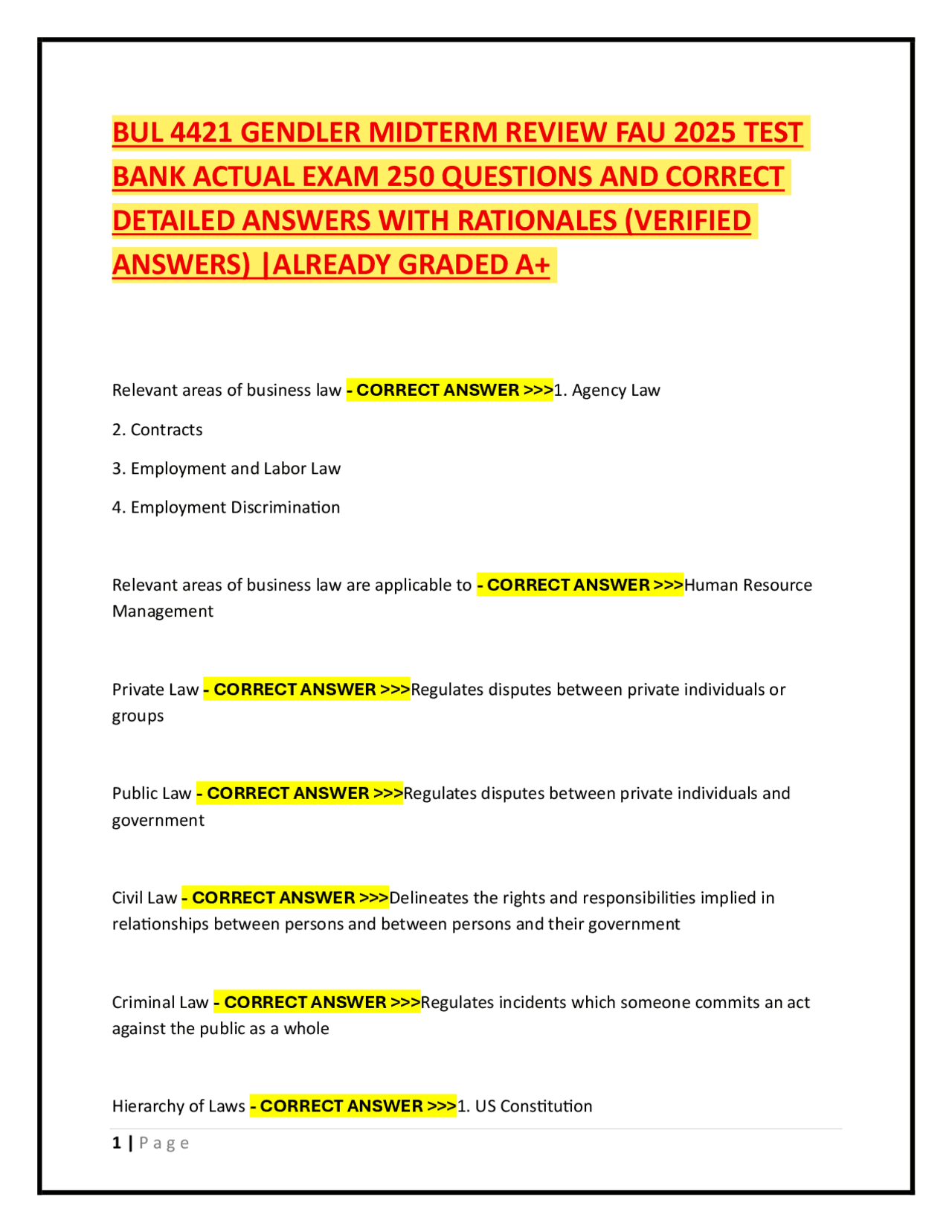 BUL 4421 GENDLER MIDTERM REVIEW FAU 2025 TEST BANK ACTUAL EXAM 250 QUESTIONS AND CORRECT DETAILED ANSWERS WITH RATIONALES (VERIFIED ANSWERS) |ALREADY GRADED A+

Relevant areas of business law - CORRECT ANSWER >>>1. Agency Law

2. Contracts

3. Employment and Labor Law

4. Employment Discrimination

Relevant areas of business law are applicable to - CORRECT ANSWER >>>Human Resource Management

Private Law - CORRECT ANSWER >>>Regulates disputes between private individuals or groups

Public Law - CORRECT ANSWER >>>Regulates disputes between private individuals and government

Civil Law - CORRECT ANSWER >>>Delineates the rights and responsibilities implied in relationships between persons and between persons and their government

Criminal Law - CORRECT ANSWER >>>Regulates incidents which someone commits an act against the public as a whole

Hierarchy of Laws - CORRECT ANSWER >>>1. US Constitution

1 | Page